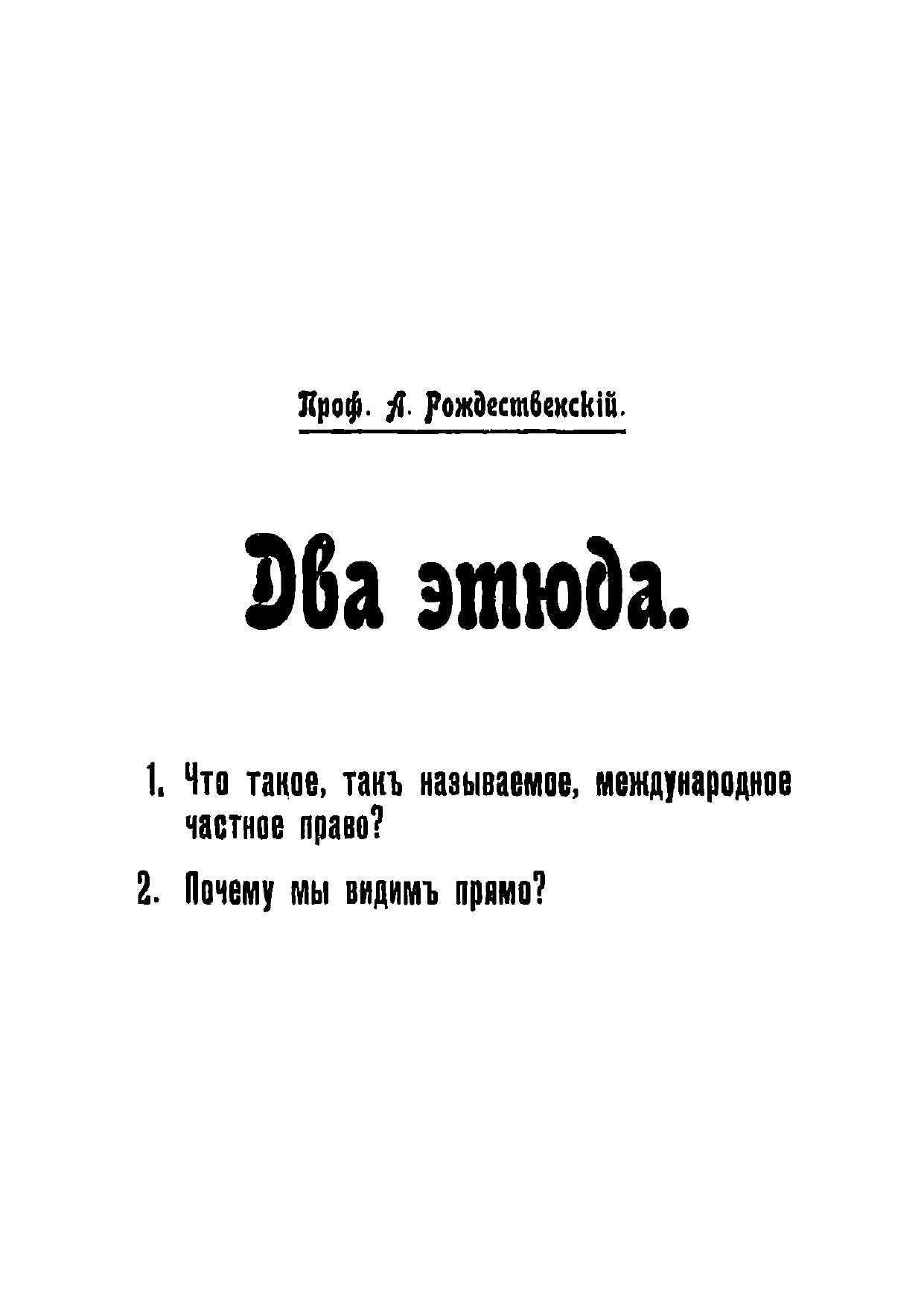 Проф. А. Рождественскій.

Два этюда.

1. Что такое, такъ называемое, международное частное право?

2. Почему мы видимъ прямо?